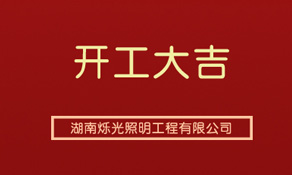 开工大吉

湖南烁光照明工程有限公司